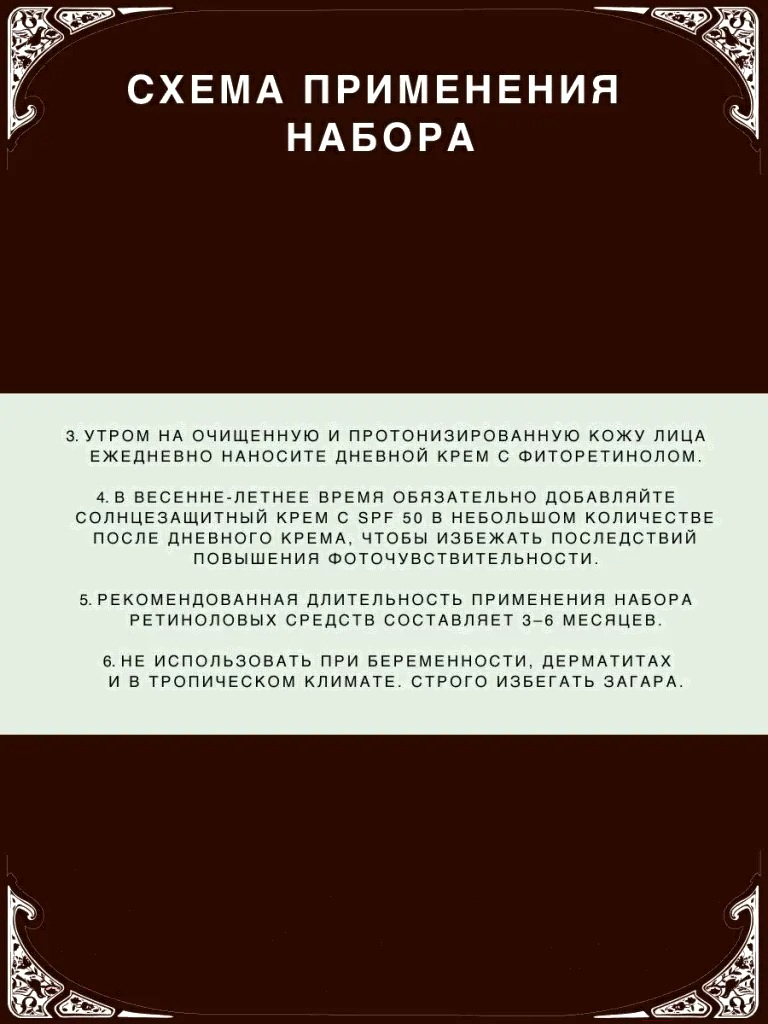 СХЕМА ПРИМЕНЕНИЯ НАБОРА

3. УТРОМ НА ОЧИЩЕННУЮ И ПРОТОНИЗИРОВАННУЮ КОЖУ ЛИЦА ЕЖЕДНЕВНО НАНОСИТЕ ДНЕВНОЙ КРЕМ С ФИТОРЕТИНОЛОМ.

4. В ВЕСЕННЕ-ЛЕТНЕЕ ВРЕМЯ ОБЯЗАТЕЛЬНО ДОБАВЛЯЙТЕ СОЛНЦЕЗАЩИТНЫЙ КРЕМ С SPF 50 В НЕБОЛЬШОМ КОЛИЧЕСТВЕ ПОСЛЕ ДНЕВНОГО КРЕМА, ЧТОБЫ ИЗБЕЖАТЬ ПОСЛЕДСТВИЙ ПОВЫШЕНИЯ ФОТОЧУВСТВИТЕЛЬНОСТИ.

5. РЕКОМЕНДОВАННАЯ ДЛИТЕЛЬНОСТЬ ПРИМЕНЕНИЯ НАБОРА РЕТИНОЛОВЫХ СРЕДСТВ СОСТАВЛЯЕТ 3–6 МЕСЯЦЕВ.

6. НЕ ИСПОЛЬЗОВАТЬ ПРИ БЕРЕМЕННОСТИ, ДЕРМАТИТАХ И В ТРОПИЧЕСКОМ КЛИМАТЕ. СТРОГО ИЗБЕГАТЬ ЗАГАРА.